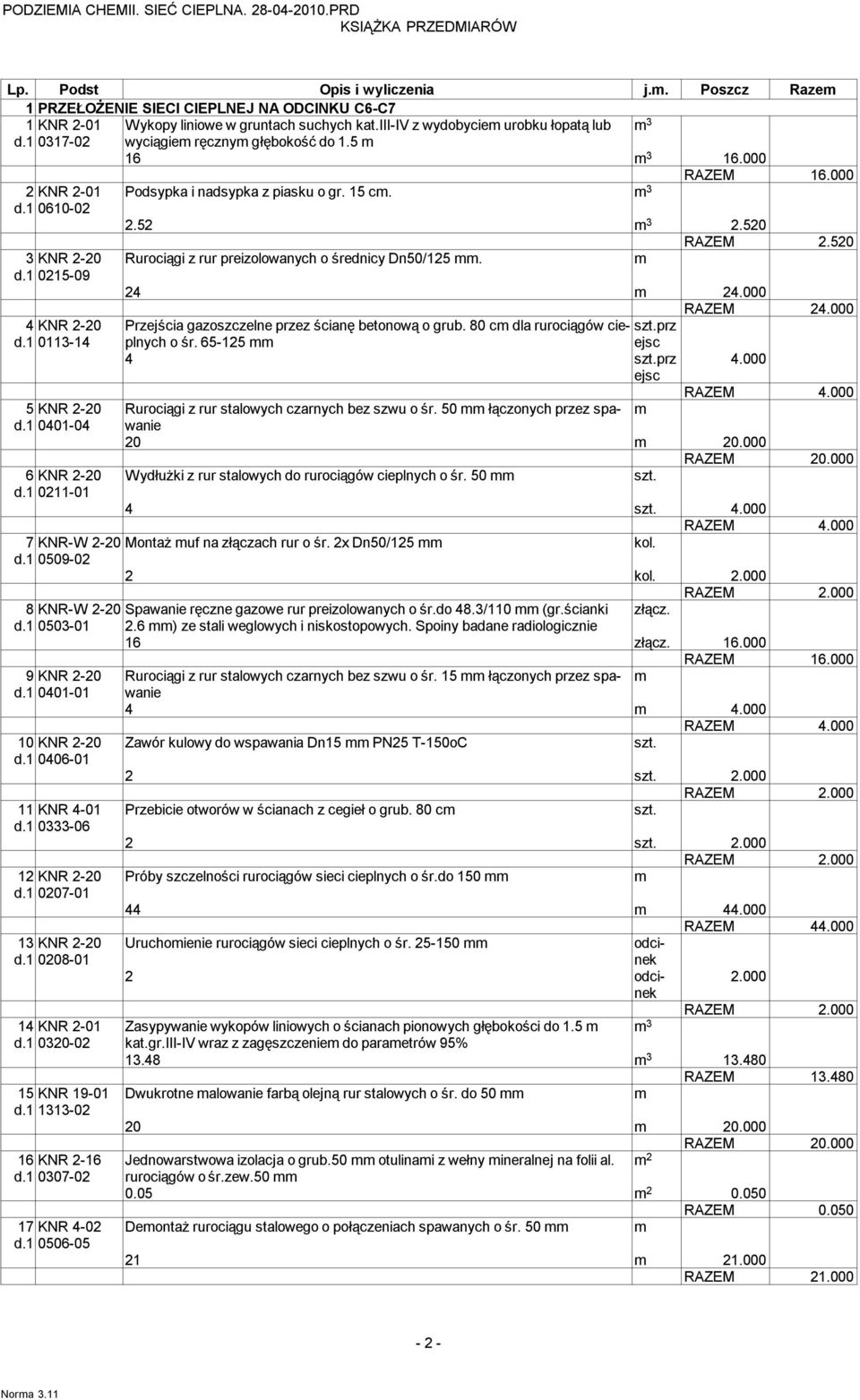 PODZIEMIA CHEMII. SIEĆ CIEPLNA. 28-04-2010.PRD
KSIĄŻKA PRZEDMIARÓW

| Lp. | Podst | Opis i wyliczenia | j.m. | Poszcz | Razem |
|---|---|---|---|---|---|
| 1 | PRZEŁOŻENIE SIECI CIEPLNEJ NA ODCINKU C6-C7 | | | | |
| 1 d.1 | KNR 2-01 0317-02 | Wykopy liniowe w gruntach suchych kat.III-IV z wydobyciem urobku łopatą lub wyciągiem ręcznym głębokość do 1.5 m | $m^3$ | | |
| | | 16 | $m^3$ | 16.000 | |
| | | | | RAZEM | 16.000 |
| 2 d.1 | KNR 2-01 0610-02 | Podsypka i nadsypka z piasku o gr. 15 cm. | $m^3$ | | |
| | | 2.52 | $m^3$ | 2.520 | |
| | | | | RAZEM | 2.520 |
| 3 d.1 | KNR 2-20 0215-09 | Rurociągi z rur preizolowanych o średnicy Dn50/125 mm. | m | | |
| | | 24 | m | 24.000 | |
| | | | | RAZEM | 24.000 |
| 4 d.1 | KNR 2-20 0113-14 | Przejścia gazoszczelne przez ścianę betonową o grub. 80 cm dla rurociągów cieplnych o śr. 65-125 mm | szt.przejsc | | |
| | | 4 | szt.przejsc | 4.000 | |
| | | | | RAZEM | 4.000 |
| 5 d.1 | KNR 2-20 0401-04 | Rurociągi z rur stalowych czarnych bez szwu o śr. 50 mm łączonych przez spawanie | m | | |
| | | 20 | m | 20.000 | |
| | | | | RAZEM | 20.000 |
| 6 d.1 | KNR 2-20 0211-01 | Wydłużki z rur stalowych do rurociągów cieplnych o śr. 50 mm | szt. | | |
| | | 4 | szt. | 4.000 | |
| | | | | RAZEM | 4.000 |
| 7 d.1 | KNR-W 2-20 0509-02 | Montaż muf na złączach rur o śr. 2x Dn50/125 mm | kol. | | |
| | | 2 | kol. | 2.000 | |
| | | | | RAZEM | 2.000 |
| 8 d.1 | KNR-W 2-20 0503-01 | Spawanie ręczne gazowe rur preizolowanych o śr.do 48.3/110 mm (gr.ścianki 2.6 mm) ze stali weglowych i niskostopowych. Spoiny badane radiologicznie | złącz. | | |
| | | 16 | złącz. | 16.000 | |
| | | | | RAZEM | 16.000 |
| 9 d.1 | KNR 2-20 0401-01 | Rurociągi z rur stalowych czarnych bez szwu o śr. 15 mm łączonych przez spawanie | m | | |
| | | 4 | m | 4.000 | |
| | | | | RAZEM | 4.000 |
| 10 d.1 | KNR 2-20 0406-01 | Zawór kulowy do wspawania Dn15 mm PN25 T-150oC | szt. | | |
| | | 2 | szt. | 2.000 | |
| | | | | RAZEM | 2.000 |
| 11 d.1 | KNR 4-01 0333-06 | Przebicie otworów w ścianach z cegieł o grub. 80 cm | szt. | | |
| | | 2 | szt. | 2.000 | |
| | | | | RAZEM | 2.000 |
| 12 d.1 | KNR 2-20 0207-01 | Próby szczelności rurociągów sieci cieplnych o śr.do 150 mm | m | | |
| | | 44 | m | 44.000 | |
| | | | | RAZEM | 44.000 |
| 13 d.1 | KNR 2-20 0208-01 | Uruchomienie rurociągów sieci cieplnych o śr. 25-150 mm | odcinek | | |
| | | 2 | odcinek | 2.000 | |
| | | | | RAZEM | 2.000 |
| 14 d.1 | KNR 2-01 0320-02 | Zasypywanie wykopów liniowych o ścianach pionowych głębokości do 1.5 m kat.gr.III-IV wraz z zagęszczeniem do parametrów 95% | $m^3$ | | |
| | | 13.48 | $m^3$ | 13.480 | |
| | | | | RAZEM | 13.480 |
| 15 d.1 | KNR 19-01 1313-02 | Dwukrotne malowanie farbą olejną rur stalowych o śr. do 50 mm | m | | |
| | | 20 | m | 20.000 | |
| | | | | RAZEM | 20.000 |
| 16 d.1 | KNR 2-16 0307-02 | Jednowarstwowa izolacja o grub.50 mm otulinami z wełny mineralnej na folii al. rurociągów o śr.zew.50 mm | $m^2$ | | |
| | | 0.05 | $m^2$ | 0.050 | |
| | | | | RAZEM | 0.050 |
| 17 d.1 | KNR 4-02 0506-05 | Demontaż rurociągu stalowego o połączeniach spawanych o śr. 50 mm | m | | |
| | | 21 | m | 21.000 | |
| | | | | RAZEM | 21.000 |

- 2 -

Norma 3.11